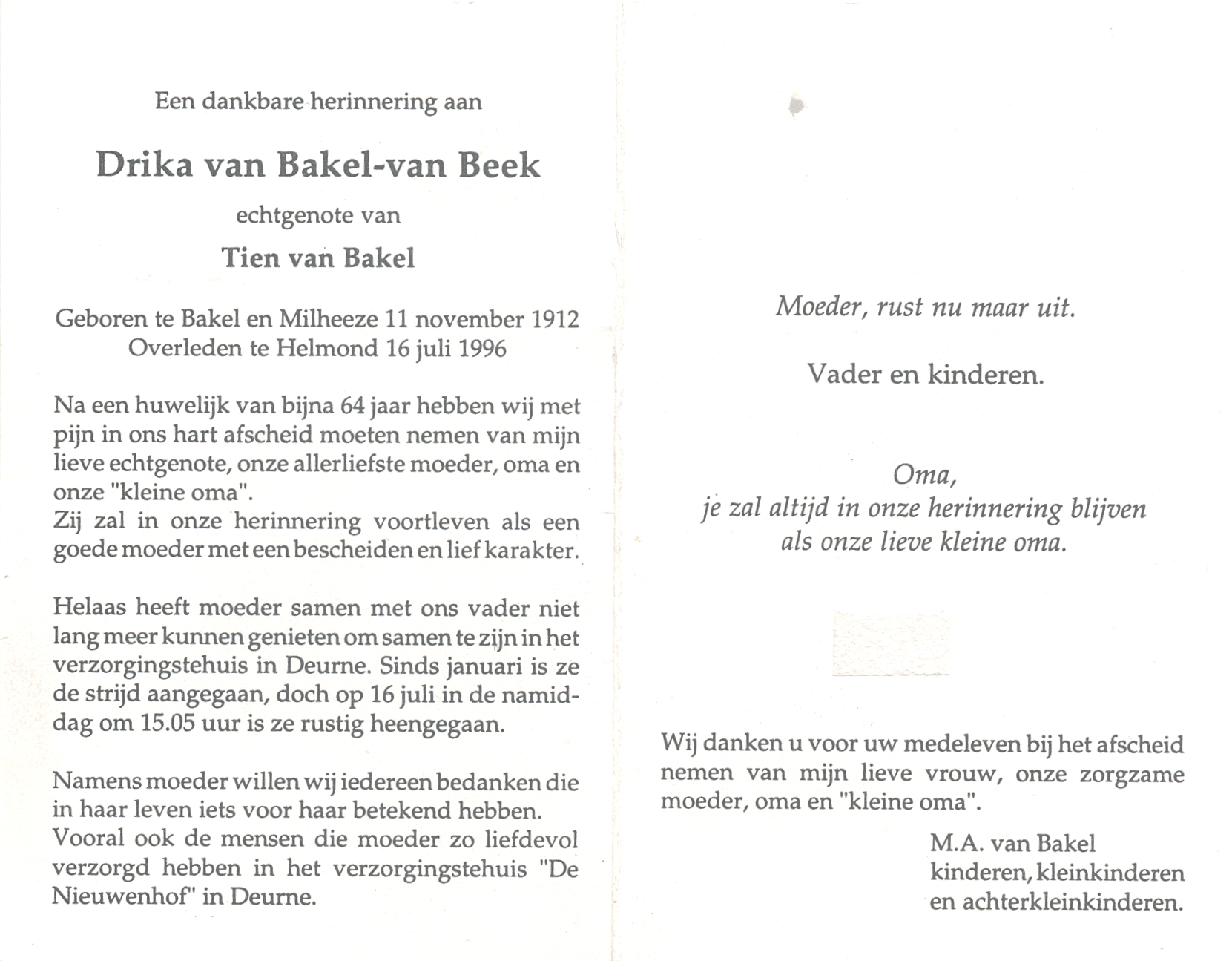 Een dankbare herinnering aan

Drika van Bakel-van Beek

echtgenote van

Tien van Bakel

Geboren te Bakel en Milheeze 11 november 1912
Overleden te Helmond 16 juli 1996

Na een huwelijk van bijna 64 jaar hebben wij met pijn in ons hart afscheid moeten nemen van mijn lieve echtgenote, onze allerliefste moeder, oma en onze "kleine oma".
Zij zal in onze herinnering voortleven als een goede moeder met een bescheiden en lief karakter.

Helaas heeft moeder samen met ons vader niet lang meer kunnen genieten om samen te zijn in het verzorgingstehuis in Deurne. Sinds januari is ze de strijd aangegaan, doch op 16 juli in de namiddag om 15.05 uur is ze rustig heengegaan.

Namens moeder willen wij iedereen bedanken die in haar leven iets voor haar betekend hebben.
Vooral ook de mensen die moeder zo liefdevol verzorgd hebben in het verzorgingstehuis "De Nieuwenhof" in Deurne.

Moeder, rust nu maar uit.

Vader en kinderen.

Oma,
je zal altijd in onze herinnering blijven
als onze lieve kleine oma.

Wij danken u voor uw medeleven bij het afscheid nemen van mijn lieve vrouw, onze zorgzame moeder, oma en "kleine oma".

M.A. van Bakel
kinderen, kleinkinderen
en achterkleinkinderen.